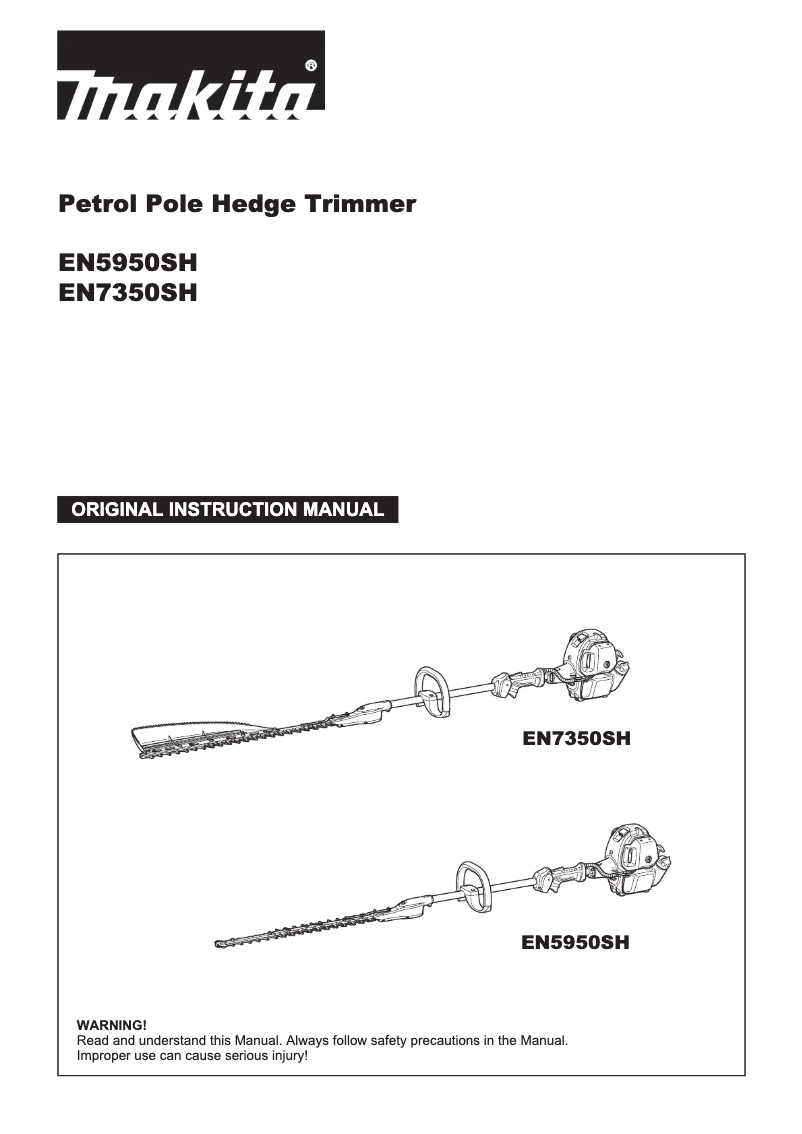 makita®

Petrol Pole Hedge Trimmer

EN5950SH
EN7350SH

ORIGINAL INSTRUCTION MANUAL

EN7350SH

EN5950SH

WARNING!
Read and understand this Manual. Always follow safety precautions in the Manual.
Improper use can cause serious injury!